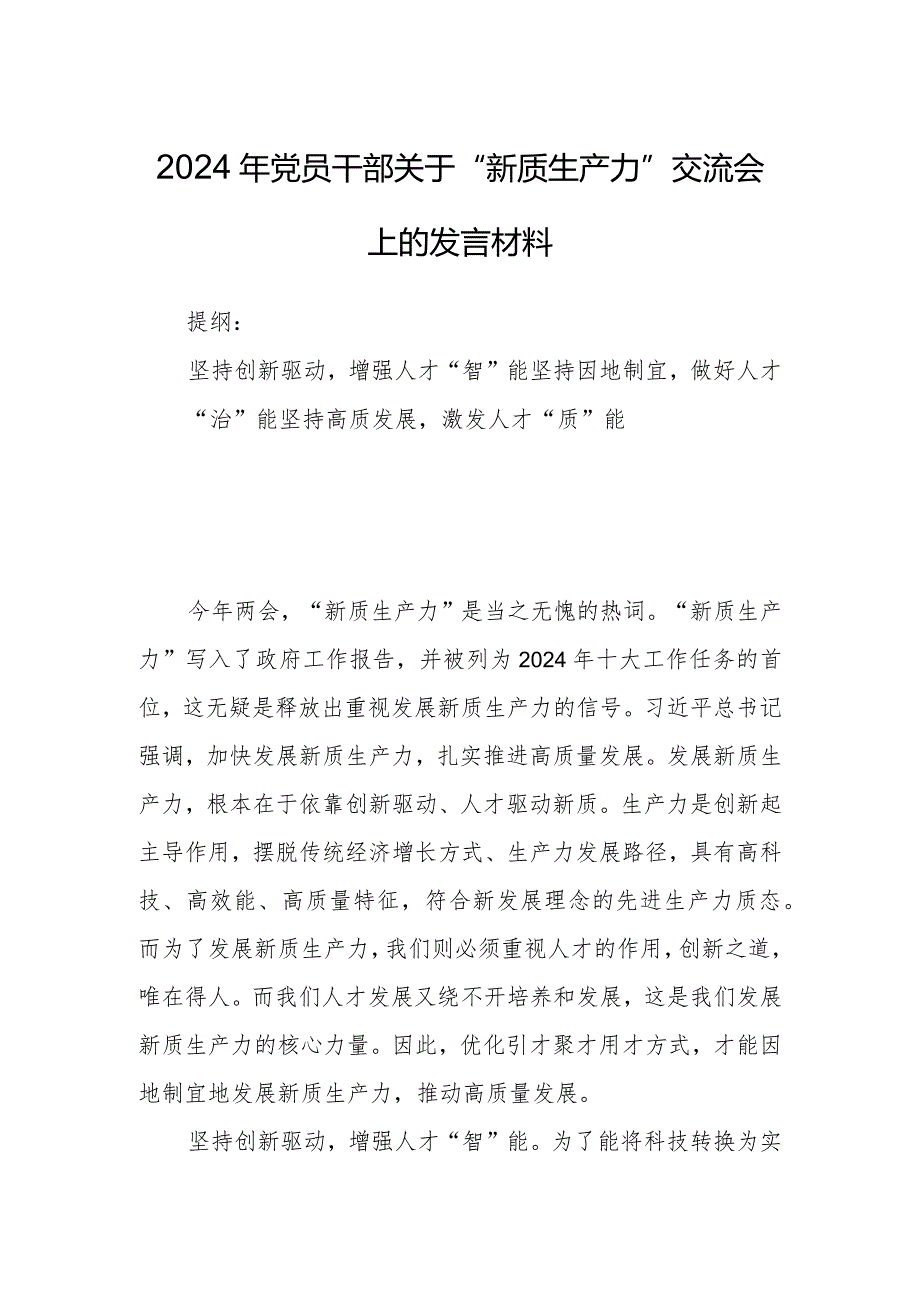 2024年党员干部关于“新质生产力”交流会上的发言材料

提纲：

坚持创新驱动，增强人才“智”能坚持因地制宜，做好人才“治”能坚持高质发展，激发人才“质”能

今年两会，“新质生产力”是当之无愧的热词。“新质生产力”写入了政府工作报告，并被列为2024年十大工作任务的首位，这无疑是释放出重视发展新质生产力的信号。习近平总书记强调，加快发展新质生产力，扎实推进高质量发展。发展新质生产力，根本在于依靠创新驱动、人才驱动新质。生产力是创新起主导作用，摆脱传统经济增长方式、生产力发展路径，具有高科技、高效能、高质量特征，符合新发展理念的先进生产力质态。而为了发展新质生产力，我们则必须重视人才的作用，创新之道，唯在得人。而我们人才发展又绕不开培养和发展，这是我们发展新质生产力的核心力量。因此，优化引才聚才用才方式，才能因地制宜地发展新质生产力，推动高质量发展。

坚持创新驱动，增强人才“智”能。为了能将科技转换为实